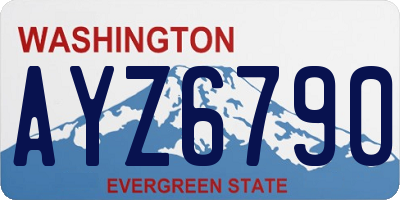 WASHINGTON
AYZ6790
EVERGREEN STATE